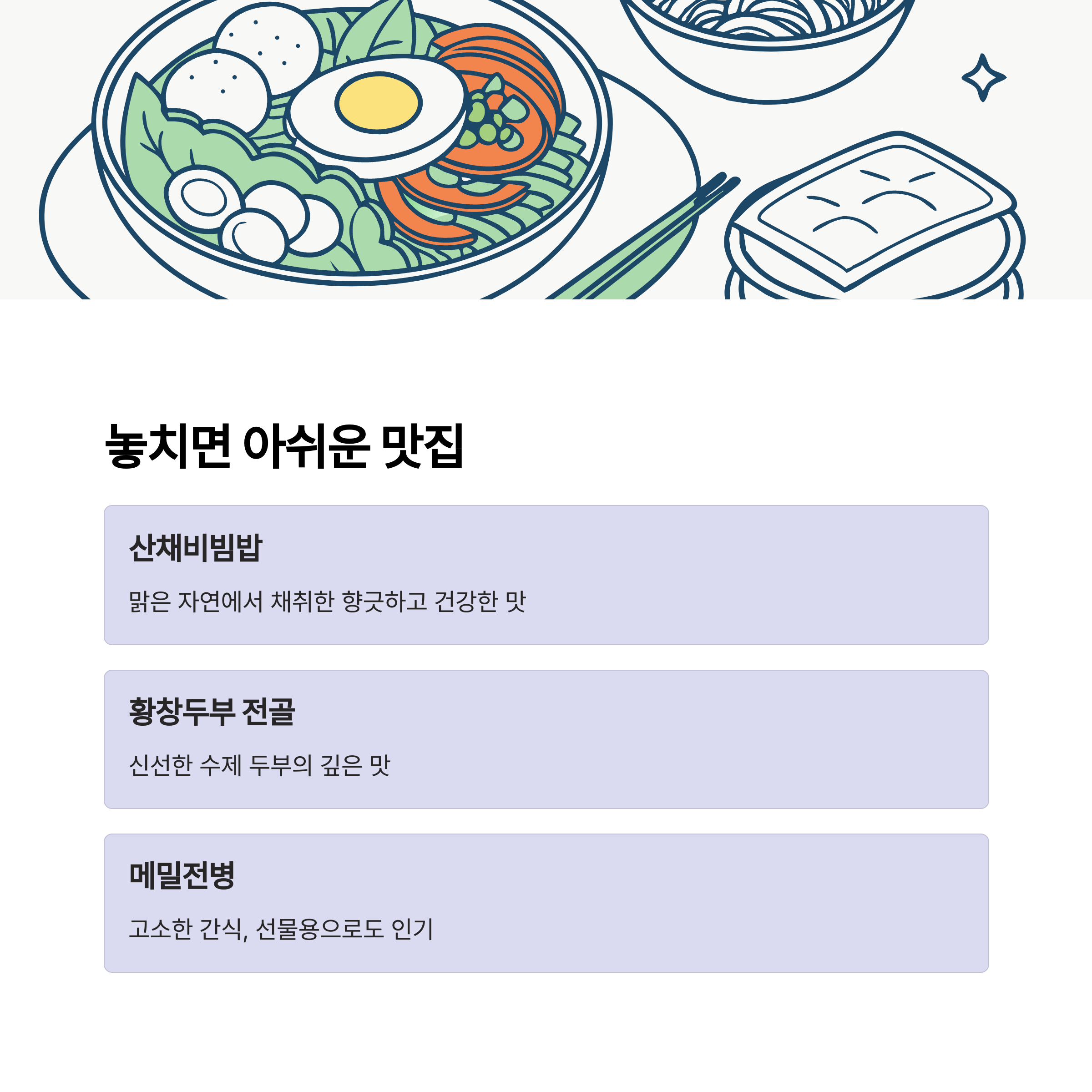 놓치면 아쉬운 맛집

산채비빔밥

맑은 자연에서 채취한 향긋하고 건강한 맛

황창두부 전골

신선한 수제 두부의 깊은 맛

메밀전병

고소한 간식, 선물용으로도 인기